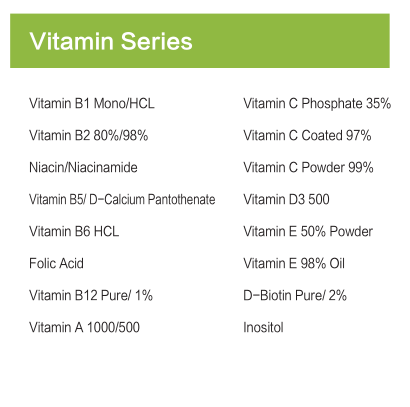 Vitamin Series

Vitamin B1 Mono/HCL

Vitamin B2 80%/98%

Niacin/Niacinamide

Vitamin B5/ D-Calcium Pantothenate

Vitamin B6 HCL

Folic Acid

Vitamin B12 Pure/ 1%

Vitamin A 1000/500

Vitamin C Phosphate 35%

Vitamin C Coated 97%

Vitamin C Powder 99%

Vitamin D3 500

Vitamin E 50% Powder

Vitamin E 98% Oil

D-Biotin Pure/ 2%

Inositol